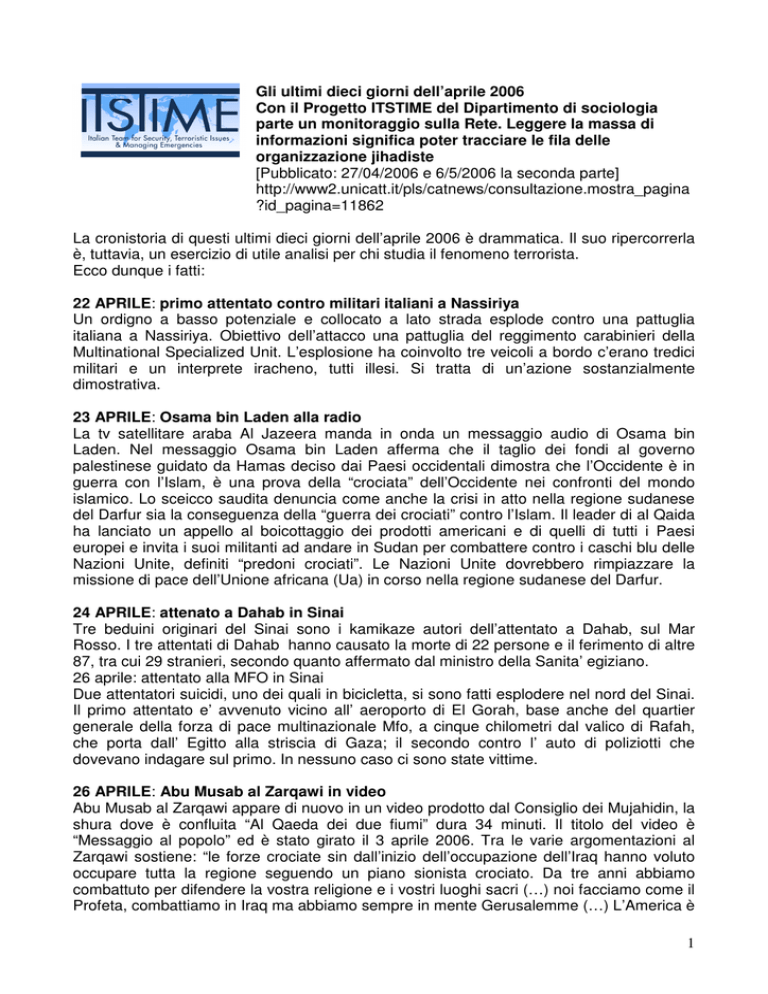 ITSTIME
Italian Team for Security, Terroristic Issues & Managing Emergencies

Gli ultimi dieci giorni dell'aprile 2006
Con il Progetto ITSTIME del Dipartimento di sociologia parte un monitoraggio sulla Rete. Leggere la massa di informazioni significa poter tracciare le fila delle organizzazione jihadiste
[Pubblicato: 27/04/2006 e 6/5/2006 la seconda parte]
http://www2.unicatt.it/pls/catnews/consultazione.mostra_pagina?id_pagina=11862

La cronistoria di questi ultimi dieci giorni dell'aprile 2006 è drammatica. Il suo ripercorrerla è, tuttavia, un esercizio di utile analisi per chi studia il fenomeno terrorista.
Ecco dunque i fatti:

22 APRILE: primo attentato contro militari italiani a Nassiriya
Un ordigno a basso potenziale e collocato a lato strada esplode contro una pattuglia italiana a Nassiriya. Obiettivo dell'attacco una pattuglia del reggimento carabinieri della Multinational Specialized Unit. L'esplosione ha coinvolto tre veicoli a bordo c'erano tredici militari e un interprete iracheno, tutti illesi. Si tratta di un'azione sostanzialmente dimostrativa.

23 APRILE: Osama bin Laden alla radio
La tv satellitare araba Al Jazeera manda in onda un messaggio audio di Osama bin Laden. Nel messaggio Osama bin Laden afferma che il taglio dei fondi al governo palestinese guidato da Hamas deciso dai Paesi occidentali dimostra che l'Occidente è in guerra con l'Islam, è una prova della "crociata" dell'Occidente nei confronti del mondo islamico. Lo sceicco saudita denuncia come anche la crisi in atto nella regione sudanese del Darfur sia la conseguenza della "guerra dei crociati" contro l'Islam. Il leader di al Qaida ha lanciato un appello al boicottaggio dei prodotti americani e di quelli di tutti i Paesi europei e invita i suoi militanti ad andare in Sudan per combattere contro i caschi blu delle Nazioni Unite, definiti "predoni crociati". Le Nazioni Unite dovrebbero rimpiazzare la missione di pace dell'Unione africana (Ua) in corso nella regione sudanese del Darfur.

24 APRILE: attenato a Dahab in Sinai
Tre beduini originari del Sinai sono i kamikaze autori dell'attentato a Dahab, sul Mar Rosso. I tre attentati di Dahab hanno causato la morte di 22 persone e il ferimento di altre 87, tra cui 29 stranieri, secondo quanto affermato dal ministro della Sanita' egiziano.
26 aprile: attentato alla MFO in Sinai
Due attentatori suicidi, uno dei quali in bicicletta, si sono fatti esplodere nel nord del Sinai. Il primo attentato e' avvenuto vicino all' aeroporto di El Gorah, base anche del quartier generale della forza di pace multinazionale Mfo, a cinque chilometri dal valico di Rafah, che porta dall' Egitto alla striscia di Gaza; il secondo contro l' auto di poliziotti che dovevano indagare sul primo. In nessuno caso ci sono state vittime.

26 APRILE: Abu Musab al Zarqawi in video
Abu Musab al Zarqawi appare di nuovo in un video prodotto dal Consiglio dei Mujahidin, la shura dove è confluita "Al Qaeda dei due fiumi" dura 34 minuti. Il titolo del video è "Messaggio al popolo" ed è stato girato il 3 aprile 2006. Tra le varie argomentazioni al Zarqawi sostiene: "le forze crociate sin dall'inizio dell'occupazione dell'Iraq hanno voluto occupare tutta la regione seguendo un piano sionista crociato. Da tre anni abbiamo combattuto per difendere la vostra religione e i vostri luoghi sacri (…) noi facciamo come il Profeta, combattiamo in Iraq ma abbiamo sempre in mente Gerusalemme (…) L'America è

1